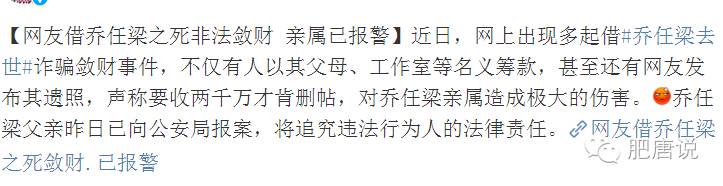 【网友借乔任梁之死非法敛财 亲属已报警】近日，网上出现多起借#乔任梁去世#诈骗敛财事件，不仅有人以其父母、工作室等名义筹款，甚至还有网友发布其遗照，声称要收两千万才肯删帖，对乔任梁亲属造成极大的伤害。乔任梁父亲昨日已向公安局报案，将追究违法行为人的法律责任。网友借乔任梁之死敛财. 已报警

肥唐说